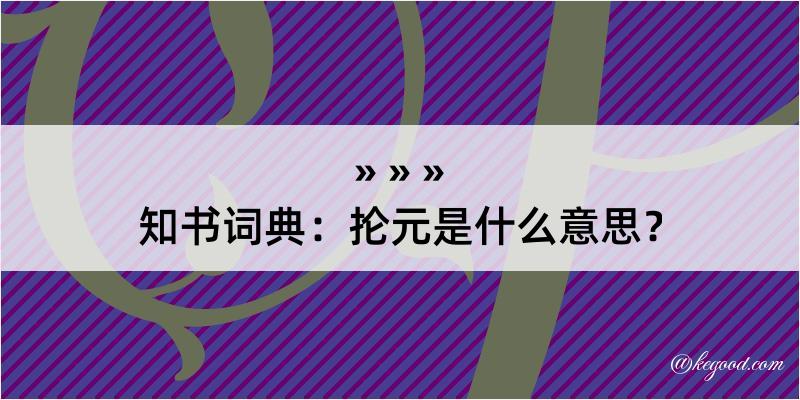 » » »
知书词典：抡元是什么意思？

@kegood.com